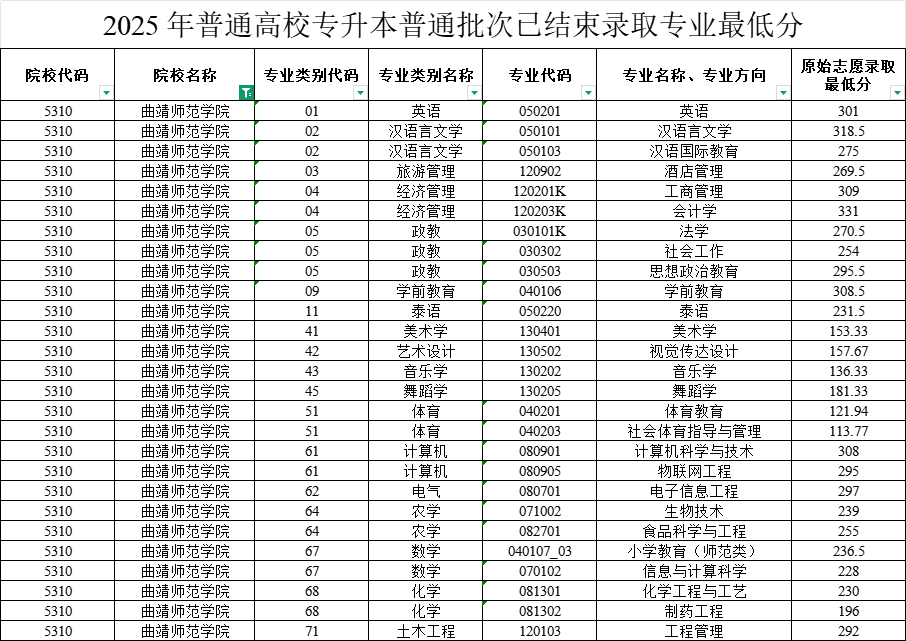 2025 年普通高校专升本普通批次已结束录取专业最低分

| 院校代码 | 院校名称 | 专业类别代码 | 专业类别名称 | 专业代码 | 专业名称、专业方向 | 原始志愿录取最低分 |
|---|---|---|---|---|---|---|
| 5310 | 曲靖师范学院 | 01 | 英语 | 050201 | 英语 | 301 |
| 5310 | 曲靖师范学院 | 02 | 汉语言文学 | 050101 | 汉语言文学 | 318.5 |
| 5310 | 曲靖师范学院 | 02 | 汉语言文学 | 050103 | 汉语国际教育 | 275 |
| 5310 | 曲靖师范学院 | 03 | 旅游管理 | 120902 | 酒店管理 | 269.5 |
| 5310 | 曲靖师范学院 | 04 | 经济管理 | 120201K | 工商管理 | 309 |
| 5310 | 曲靖师范学院 | 04 | 经济管理 | 120203K | 会计学 | 331 |
| 5310 | 曲靖师范学院 | 05 | 政教 | 030101K | 法学 | 270.5 |
| 5310 | 曲靖师范学院 | 05 | 政教 | 030302 | 社会工作 | 254 |
| 5310 | 曲靖师范学院 | 05 | 政教 | 030503 | 思想政治教育 | 295.5 |
| 5310 | 曲靖师范学院 | 09 | 学前教育 | 040106 | 学前教育 | 308.5 |
| 5310 | 曲靖师范学院 | 11 | 泰语 | 050220 | 泰语 | 231.5 |
| 5310 | 曲靖师范学院 | 41 | 美术学 | 130401 | 美术学 | 153.33 |
| 5310 | 曲靖师范学院 | 42 | 艺术设计 | 130502 | 视觉传达设计 | 157.67 |
| 5310 | 曲靖师范学院 | 43 | 音乐学 | 130202 | 音乐学 | 136.33 |
| 5310 | 曲靖师范学院 | 45 | 舞蹈学 | 130205 | 舞蹈学 | 181.33 |
| 5310 | 曲靖师范学院 | 51 | 体育 | 040201 | 体育教育 | 121.94 |
| 5310 | 曲靖师范学院 | 51 | 体育 | 040203 | 社会体育指导与管理 | 113.77 |
| 5310 | 曲靖师范学院 | 61 | 计算机 | 080901 | 计算机科学与技术 | 308 |
| 5310 | 曲靖师范学院 | 61 | 计算机 | 080905 | 物联网工程 | 295 |
| 5310 | 曲靖师范学院 | 62 | 电气 | 080701 | 电子信息工程 | 297 |
| 5310 | 曲靖师范学院 | 64 | 农学 | 071002 | 生物技术 | 239 |
| 5310 | 曲靖师范学院 | 64 | 农学 | 082701 | 食品科学与工程 | 255 |
| 5310 | 曲靖师范学院 | 67 | 数学 | 040107_03 | 小学教育（师范类） | 236.5 |
| 5310 | 曲靖师范学院 | 67 | 数学 | 070102 | 信息与计算科学 | 228 |
| 5310 | 曲靖师范学院 | 68 | 化学 | 081301 | 化学工程与工艺 | 230 |
| 5310 | 曲靖师范学院 | 68 | 化学 | 081302 | 制药工程 | 196 |
| 5310 | 曲靖师范学院 | 71 | 土木工程 | 120103 | 工程管理 | 292 |